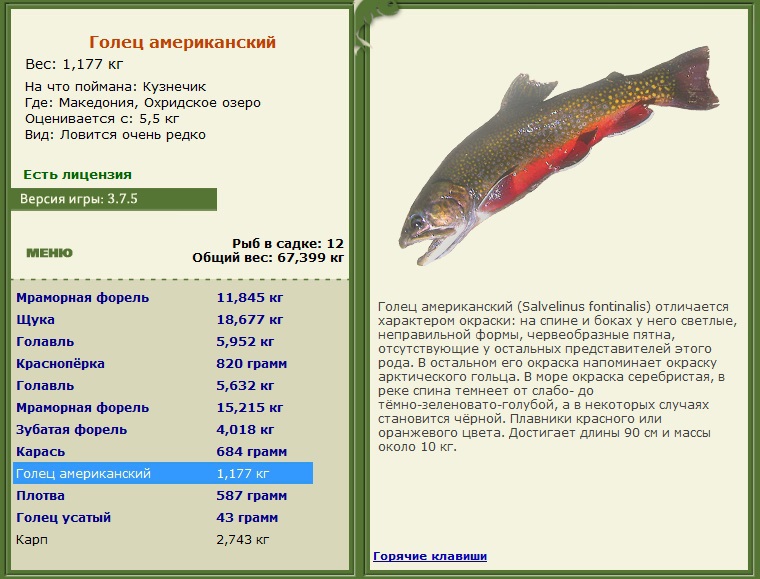 Голец американский
Вес: 1,177 кг
На что поймана: Кузнечик
Где: Македония, Охридское озеро
Оценивается с: 5,5 кг
Вид: Ловится очень редко

Есть лицензия
Версия игры: 3.7.5

МЕНЮ

Рыб в садке: 12
Общий вес: 67,399 кг

| | |
|---|---|
| Мраморная форель | 11,845 кг |
| Щука | 18,677 кг |
| Голавль | 5,952 кг |
| Краснопёрка | 820 грамм |
| Голавль | 5,632 кг |
| Мраморная форель | 15,215 кг |
| Зубатая форель | 4,018 кг |
| Карась | 684 грамм |
| Голец американский | 1,177 кг |
| Плотва | 587 грамм |
| Голец усатый | 43 грамм |
| Карп | 2,743 кг |

Голец американский (Salvelinus fontinalis) отличается характером окраски: на спине и боках у него светлые, неправильной формы, червеобразные пятна, отсутствующие у остальных представителей этого рода. В остальном его окраска напоминает окраску арктического гольца. В море окраска серебристая, в реке спина темнеет от слабо- до тёмно-зеленовато-голубой, а в некоторых случаях становится чёрной. Плавники красного или оранжевого цвета. Достигает длины 90 см и массы около 10 кг.

Горячие клавиши